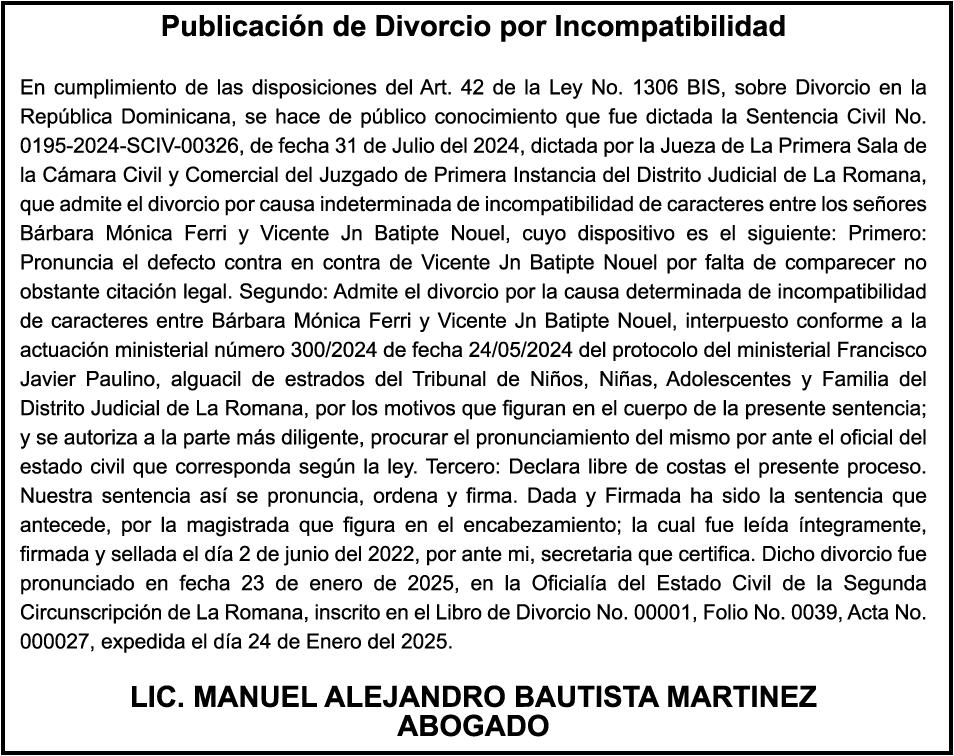 Publicación de Divorcio por Incompatibilidad

En cumplimiento de las disposiciones del Art. 42 de la Ley No. 1306 BIS, sobre Divorcio en la República Dominicana, se hace de público conocimiento que fue dictada la Sentencia Civil No. 0195-2024-SCIV-00326, de fecha 31 de Julio del 2024, dictada por la Jueza de La Primera Sala de la Cámara Civil y Comercial del Juzgado de Primera Instancia del Distrito Judicial de La Romana, que admite el divorcio por causa indeterminada de incompatibilidad de caracteres entre los señores Bárbara Mónica Ferri y Vicente Jn Batipte Nouel, cuyo dispositivo es el siguiente: Primero: Pronuncia el defecto contra en contra de Vicente Jn Batipte Nouel por falta de comparecer no obstante citación legal. Segundo: Admite el divorcio por la causa determinada de incompatibilidad de caracteres entre Bárbara Mónica Ferri y Vicente Jn Batipte Nouel, interpuesto conforme a la actuación ministerial número 300/2024 de fecha 24/05/2024 del protocolo del ministerial Francisco Javier Paulino, alguacil de estrados del Tribunal de Niños, Niñas, Adolescentes y Familia del Distrito Judicial de La Romana, por los motivos que figuran en el cuerpo de la presente sentencia; y se autoriza a la parte más diligente, procurar el pronunciamiento del mismo por ante el oficial del estado civil que corresponda según la ley. Tercero: Declara libre de costas el presente proceso. Nuestra sentencia así se pronuncia, ordena y firma. Dada y Firmada ha sido la sentencia que antecede, por la magistrada que figura en el encabezamiento; la cual fue leída íntegramente, firmada y sellada el día 2 de junio del 2022, por ante mi, secretaria que certifica. Dicho divorcio fue pronunciado en fecha 23 de enero de 2025, en la Oficialía del Estado Civil de la Segunda Circunscripción de La Romana, inscrito en el Libro de Divorcio No. 00001, Folio No. 0039, Acta No. 000027, expedida el día 24 de Enero del 2025.

LIC. MANUEL ALEJANDRO BAUTISTA MARTINEZ
ABOGADO